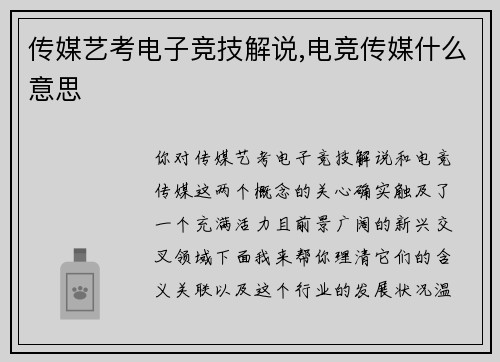 传媒艺考电子竞技解说,电竞传媒什么意思

你对传媒艺考电子竞技解说和电竞传媒这两个概念的关心确实触及了一个充满活力且前景广阔的新兴交叉领域下面我来帮你理清它们的含义关联以及这个行业的发展状况温